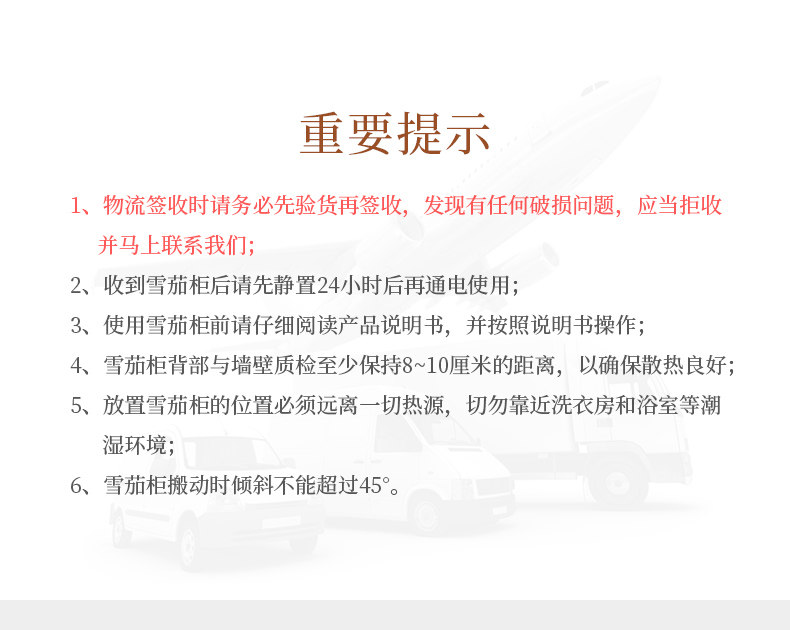 重要提示

1、物流签收时请务必先验货再签收，发现有任何破损问题，应当拒收并马上联系我们；

2、收到雪茄柜后请先静置24小时后再通电使用；

3、使用雪茄柜前请仔细阅读产品说明书，并按照说明书操作；

4、雪茄柜背部与墙壁质检至少保持8~10厘米的距离，以确保散热良好；

5、放置雪茄柜的位置必须远离一切热源，切勿靠近洗衣房和浴室等潮湿环境；

6、雪茄柜搬动时倾斜不能超过45°。